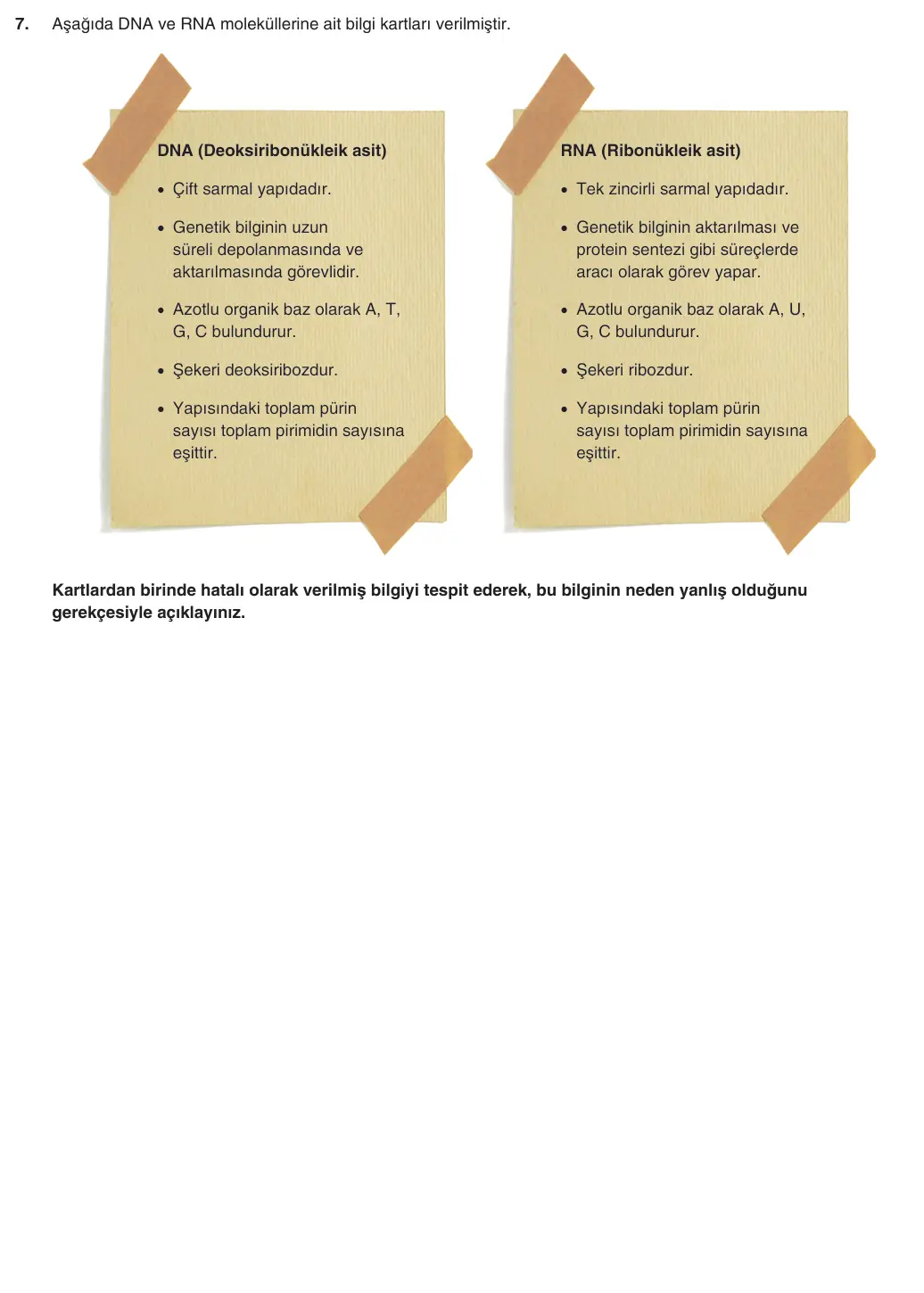 7. Aşağıda DNA ve RNA moleküllerine ait bilgi kartları verilmiştir.

DNA (Deoksiribonükleik asit)

• Çift sarmal yapıdadır.
• Genetik bilginin uzun süreli depolanmasında ve aktarılmasında görevlidir.
• Azotlu organik baz olarak A, T, G, C bulundurur.
• Şekeri deoksiribozdur.
• Yapısındaki toplam pürin sayısı toplam pirimidin sayısına eşittir.

RNA (Ribonükleik asit)

• Tek zincirli sarmal yapıdadır.
• Genetik bilginin aktarılması ve protein sentezi gibi süreçlerde aracı olarak görev yapar.
• Azotlu organik baz olarak A, U, G, C bulundurur.
• Şekeri ribozdur.
• Yapısındaki toplam pürin sayısı toplam pirimidin sayısına eşittir.

Kartlardan birinde hatalı olarak verilmiş bilgiyi tespit ederek, bu bilginin neden yanlış olduğunu gerekçesiyle açıklayınız.